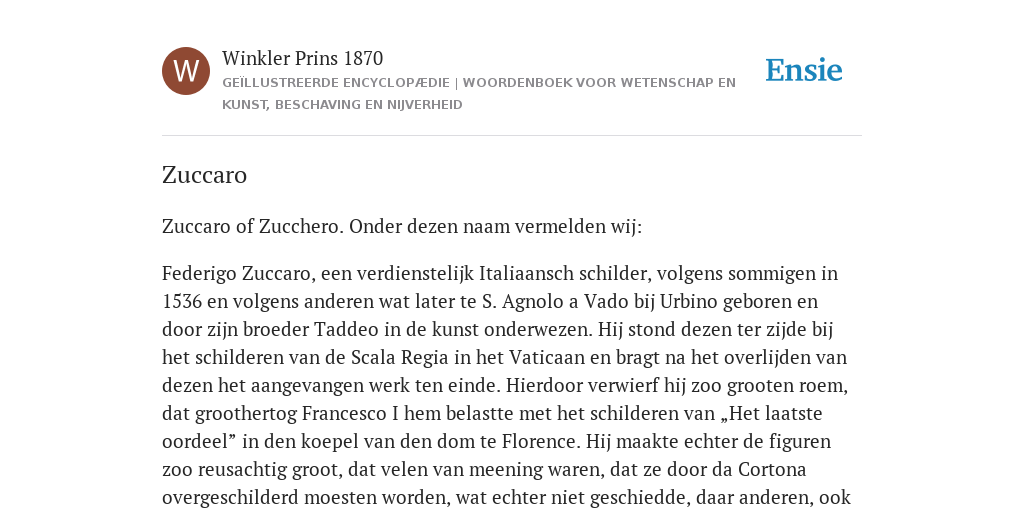 W

Winkler Prins 1870

GEÏLLUSTREERDE ENCYCLOPÆDIE | WOORDENBOEK VOOR WETENSCHAP EN KUNST, BESCHAVING EN NIJVERHEID

Ensie

Zuccaro

Zuccaro of Zucchero. Onder dezen naam vermelden wij:

Federigo Zuccaro, een verdienstelijk Italiaansch schilder, volgens sommigen in 1536 en volgens anderen wat later te S. Agnolo a Vado bij Urbino geboren en door zijn broeder Taddeo in de kunst onderwezen. Hij stond dezen ter zijde bij het schilderen van de Scala Regia in het Vaticaan en bragt na het overlijden van dezen het aangevangen werk ten einde. Hierdoor verwierf hij zoo grooten roem, dat groothertog Francesco I hem belastte met het schilderen van „Het laatste oordeel” in den koepel van den dom te Florence. Hij maakte echter de figuren zoo reusachtig groot, dat velen van meening waren, dat ze door da Cortona overgeschilderd moesten worden, wat echter niet geschiedde, daar anderen, ook